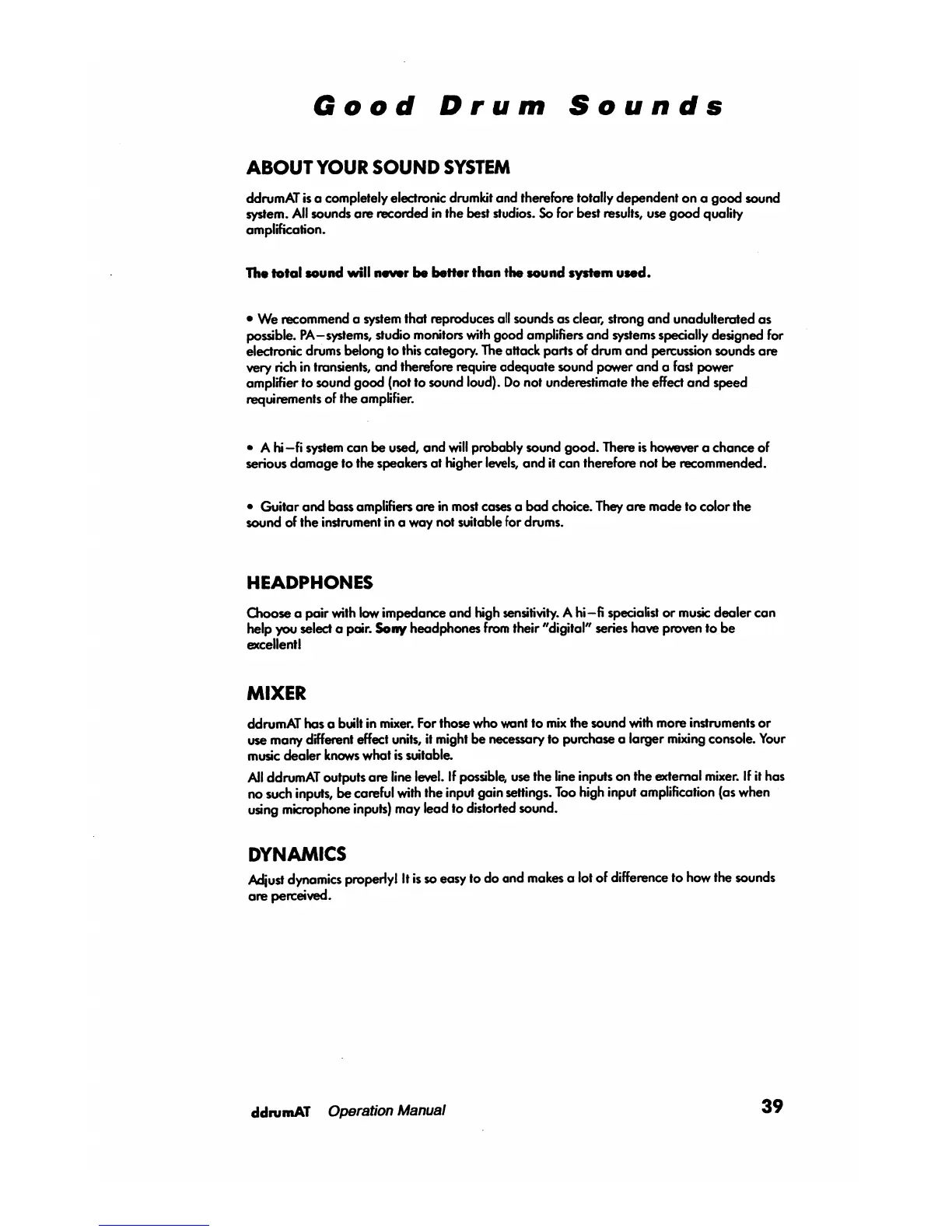 Good Drum Sounds

ABOUT YOUR SOUND SYSTEM

ddrumAT is a completely electronic drumkit and therefore totally dependent on a good sound system. All sounds are recorded in the best studios. So for best results, use good quality amplification.

The total sound will never be better than the sound system used.

• We recommend a system that reproduces all sounds as clear, strong and unadulterated as possible. PA–systems, studio monitors with good amplifiers and systems specially designed for electronic drums belong to this category. The attack parts of drum and percussion sounds are very rich in transients, and therefore require adequate sound power and a fast power amplifier to sound good (not to sound loud). Do not underestimate the effect and speed requirements of the amplifier.

• A hi–fi system can be used, and will probably sound good. There is however a chance of serious damage to the speakers at higher levels, and it can therefore not be recommended.

• Guitar and bass amplifiers are in most cases a bad choice. They are made to color the sound of the instrument in a way not suitable for drums.

HEADPHONES

Choose a pair with low impedance and high sensitivity. A hi–fi specialist or music dealer can help you select a pair. Sony headphones from their "digital" series have proven to be excellent!

MIXER

ddrumAT has a built in mixer. For those who want to mix the sound with more instruments or use many different effect units, it might be necessary to purchase a larger mixing console. Your music dealer knows what is suitable.

All ddrumAT outputs are line level. If possible, use the line inputs on the external mixer. If it has no such inputs, be careful with the input gain settings. Too high input amplification (as when using microphone inputs) may lead to distorted sound.

DYNAMICS

Adjust dynamics properly! It is so easy to do and makes a lot of difference to how the sounds are perceived.

ddrumAT Operation Manual 39